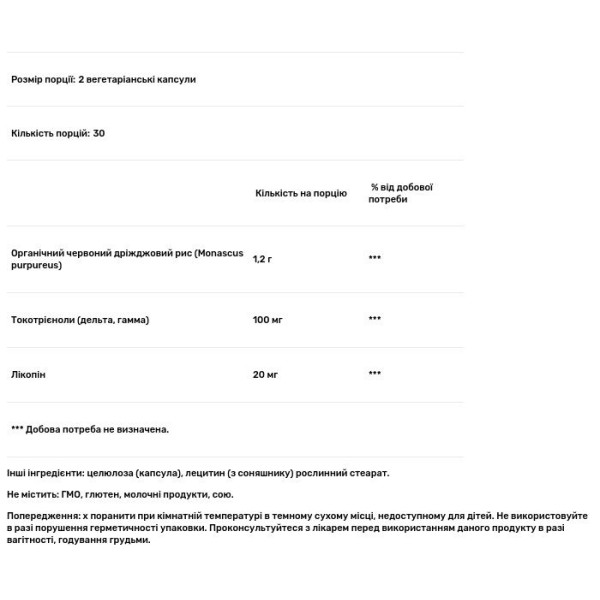 Розмір порції: 2 вегетаріанські капсули

Кількість порцій: 30

| | Кількість на порцію | % від добової потреби |
|---|---|---|
| Органічний червоний дріжджовий рис (Monascus purpureus) | 1,2 г | *** |
| Токотрієноли (дельта, гамма) | 100 мг | *** |
| Лікопін | 20 мг | *** |

*** Добова потреба не визначена.

Інші інгредієнти: целюлоза (капсула), лецитин (з соняшнику) рослинний стеарат.

Не містить: ГМО, глютен, молочні продукти, сою.

Попередження: х поранити при кімнатній температурі в темному сухому місці, недоступному для дітей. Не використовуйте в разі порушення герметичності упаковки. Проконсультуйтеся з лікарем перед використанням даного продукту в разі вагітності, годування грудьми.